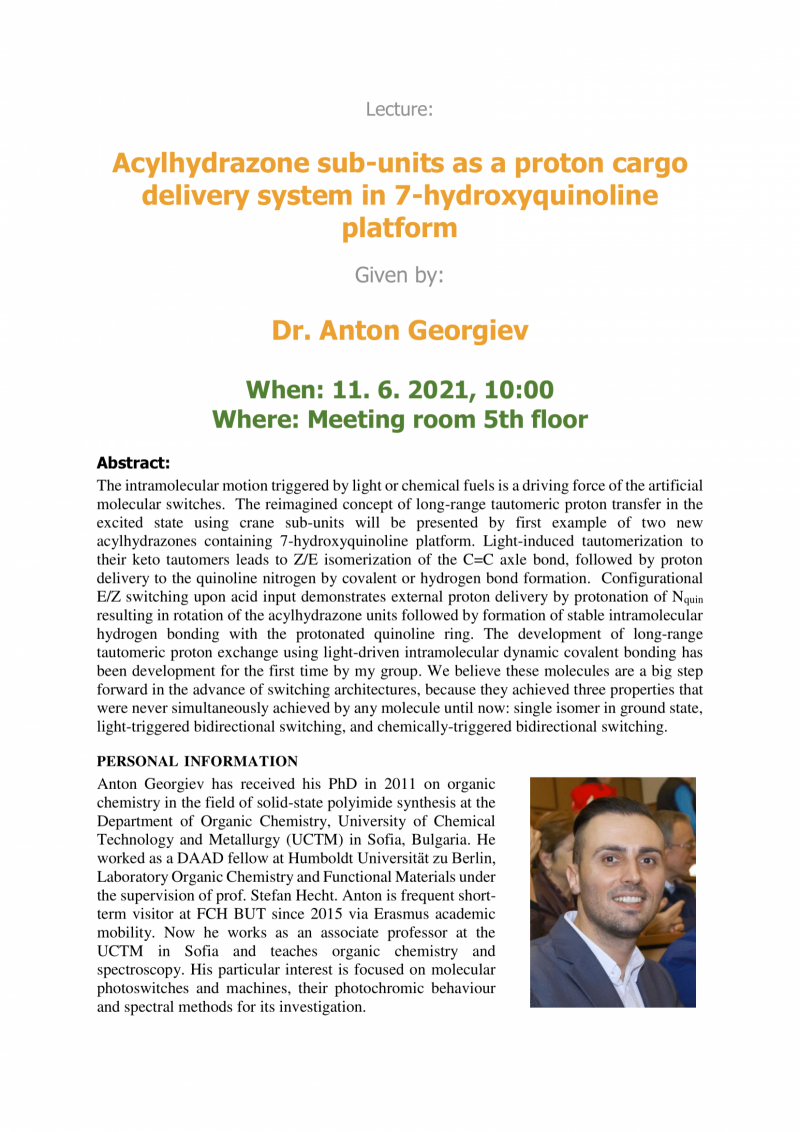 Lecture:

Acylhydrazone sub-units as a proton cargo delivery system in 7-hydroxyquinoline platform

Given by:

Dr. Anton Georgiev

When: 11. 6. 2021, 10:00
Where: Meeting room 5th floor

Abstract:

The intramolecular motion triggered by light or chemical fuels is a driving force of the artificial molecular switches. The reimagined concept of long-range tautomeric proton transfer in the excited state using crane sub-units will be presented by first example of two new acylhydrazones containing 7-hydroxyquinoline platform. Light-induced tautomerization to their keto tautomers leads to Z/E isomerization of the C=C axle bond, followed by proton delivery to the quinoline nitrogen by covalent or hydrogen bond formation. Configurational E/Z switching upon acid input demonstrates external proton delivery by protonation of $N_{quin}$ resulting in rotation of the acylhydrazone units followed by formation of stable intramolecular hydrogen bonding with the protonated quinoline ring. The development of long-range tautomeric proton exchange using light-driven intramolecular dynamic covalent bonding has been development for the first time by my group. We believe these molecules are a big step forward in the advance of switching architectures, because they achieved three properties that were never simultaneously achieved by any molecule until now: single isomer in ground state, light-triggered bidirectional switching, and chemically-triggered bidirectional switching.

PERSONAL INFORMATION

Anton Georgiev has received his PhD in 2011 on organic chemistry in the field of solid-state polyimide synthesis at the Department of Organic Chemistry, University of Chemical Technology and Metallurgy (UCTM) in Sofia, Bulgaria. He worked as a DAAD fellow at Humboldt Universität zu Berlin, Laboratory Organic Chemistry and Functional Materials under the supervision of prof. Stefan Hecht. Anton is frequent short-term visitor at FCH BUT since 2015 via Erasmus academic mobility. Now he works as an associate professor at the UCTM in Sofia and teaches organic chemistry and spectroscopy. His particular interest is focused on molecular photoswitches and machines, their photochromic behaviour and spectral methods for its investigation.